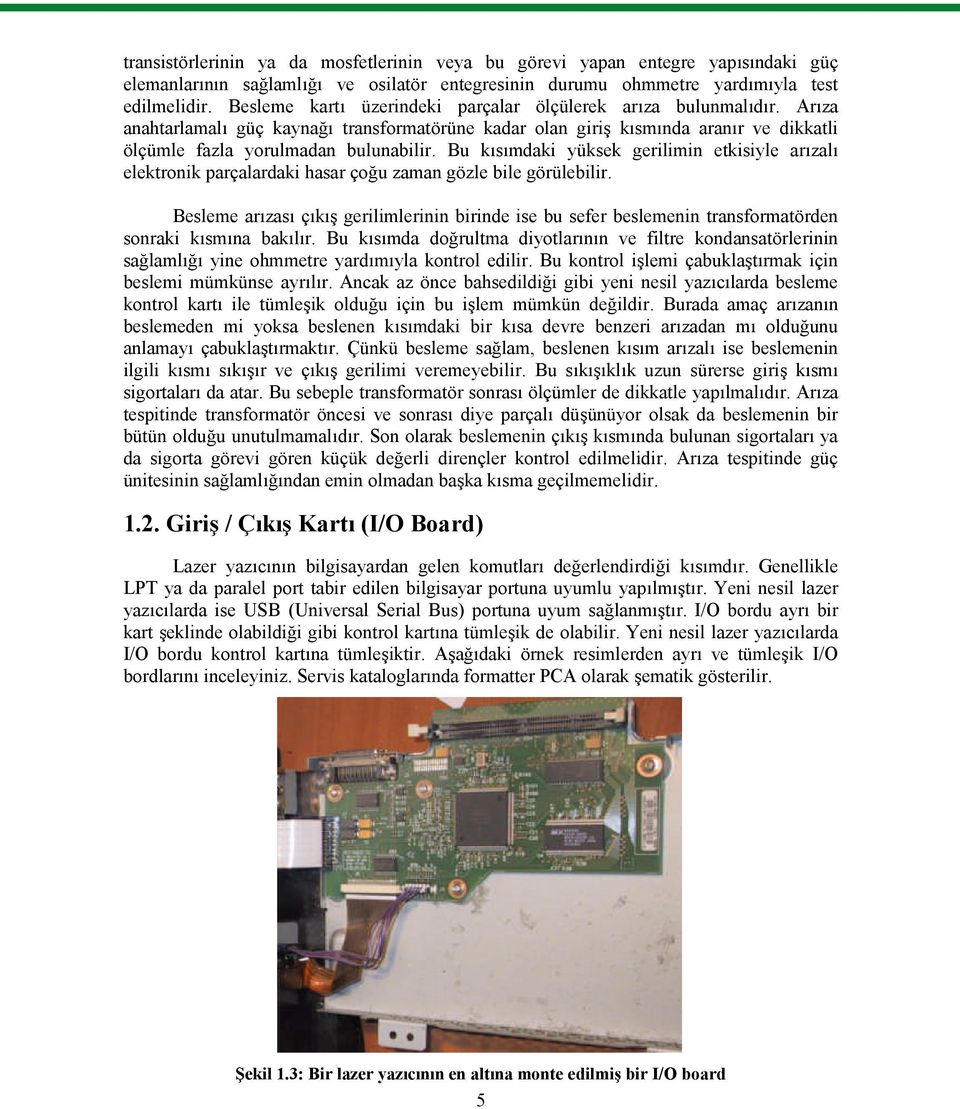 transistörlerinin ya da mosfetlerinin veya bu görevi yapan entegre yapısındaki güç elemanlarının sağlamlığı ve osilatör entegresinin durumu ohmmetre yardımıyla test edilmelidir. Besleme kartı üzerindeki parçalar ölçülerek arıza bulunmalıdır. Arıza anahtarlamalı güç kaynağı transformatörüne kadar olan giriş kısmında aranır ve dikkatli ölçümle fazla yorulmadan bulunabilir. Bu kısımdaki yüksek gerilimin etkisiyle arızalı elektronik parçalardaki hasar çoğu zaman gözle bile görülebilir.

Besleme arızası çıkış gerilimlerinin birinde ise bu sefer beslemenin transformatörden sonraki kısmına bakılır. Bu kısımda doğrultma diyotlarının ve filtre kondansatörlerinin sağlamlığı yine ohmmetre yardımıyla kontrol edilir. Bu kontrol işlemi çabuklaştırmak için beslemi mümkünse ayrılır. Ancak az önce bahsedildiği gibi yeni nesil yazıcılarda besleme kontrol kartı ile tümleşik olduğu için bu işlem mümkün değildir. Burada amaç arızanın beslemeden mi yoksa beslenen kısımdaki bir kısa devre benzeri arızadan mı olduğunu anlamayı çabuklaştırmaktır. Çünkü besleme sağlam, beslenen kısım arızalı ise beslemenin ilgili kısmı sıkışır ve çıkış gerilimi veremeyebilir. Bu sıkışıklık uzun sürerse giriş kısmı sigortaları da atar. Bu sebeple transformatör sonrası ölçümler de dikkatle yapılmalıdır. Arıza tespitinde transformatör öncesi ve sonrası diye parçalı düşünüyor olsak da beslemenin bir bütün olduğu unutulmamalıdır. Son olarak beslemenin çıkış kısmında bulunan sigortaları ya da sigorta görevi gören küçük değerli dirençler kontrol edilmelidir. Arıza tespitinde güç ünitesinin sağlamlığından emin olmadan başka kısma geçilmemelidir.

1.2. Giriş / Çıkış Kartı (I/O Board)

Lazer yazıcının bilgisayardan gelen komutları değerlendirdiği kısımdır. Genellikle LPT ya da paralel port tabir edilen bilgisayar portuna uyumlu yapılmıştır. Yeni nesil lazer yazıcılarda ise USB (Universal Serial Bus) portuna uyum sağlanmıştır. I/O bordu ayrı bir kart şeklinde olabildiği gibi kontrol kartına tümleşik de olabilir. Yeni nesil lazer yazıcılarda I/O bordu kontrol kartına tümleşiktir. Aşağıdaki örnek resimlerden ayrı ve tümleşik I/O bordlarını inceleyiniz. Servis kataloglarında formatter PCA olarak şematik gösterilir.

Şekil 1.3: Bir lazer yazıcının en altına monte edilmiş bir I/O board

5